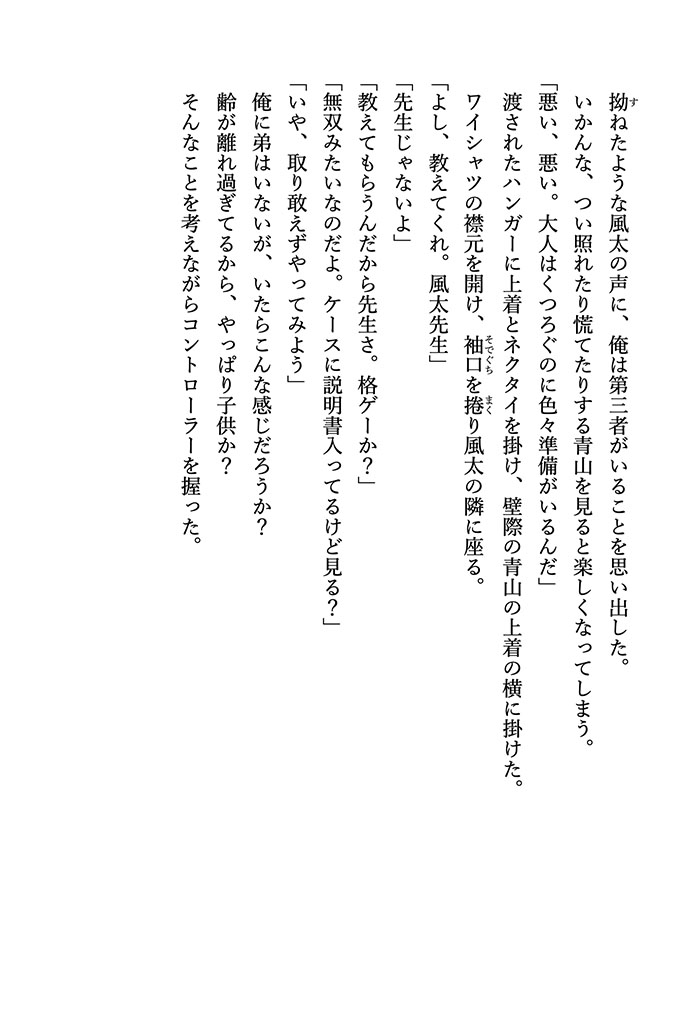 拗ねたような風太の声に、俺は第三者がいることを思い出した。

いかんな、つい照れたり慌てたりする青山を見ると楽しくなってしまう。

「悪い、悪い。大人はくつろぐのに色々準備がいるんだ」

渡されたハンガーに上着とネクタイを掛け、壁際の青山の上着の横に掛けた。

ワイシャツの襟元を開け、袖口を捲り風太の隣に座る。

「よし、教えてくれ。風太先生」

「先生じゃないよ」

「教えてもらうんだから先生さ。格ゲーか？」

「無双みたいなのだよ。ケースに説明書入ってるけど見る？」

「いや、取り敢えずやってみよう」

俺に弟はいないが、いたらこんな感じだろうか？

齢が離れ過ぎてるから、やっぱり子供か？

そんなことを考えながらコントローラーを握った。